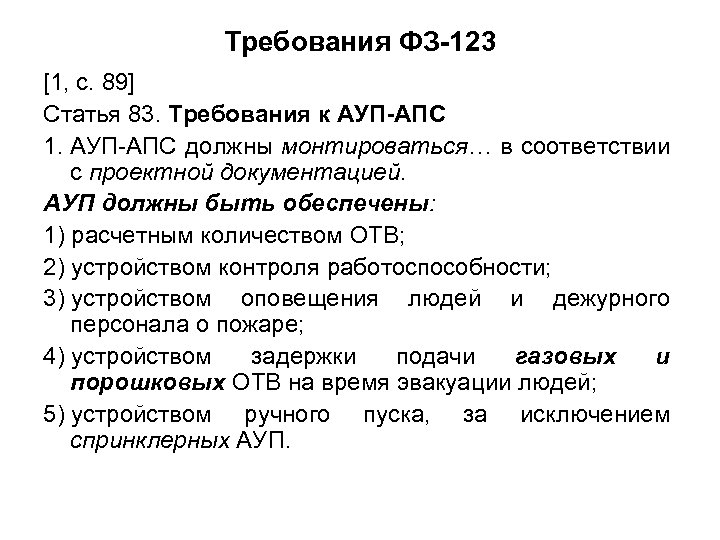 Требования ФЗ-123

[1, с. 89]

Статья 83. Требования к АУП-АПС

1. АУП-АПС должны монтироваться… в соответствии с проектной документацией.

АУП должны быть обеспечены:

1) расчетным количеством ОТВ;

2) устройством контроля работоспособности;

3) устройством оповещения людей и дежурного персонала о пожаре;

4) устройством задержки подачи газовых и порошковых ОТВ на время эвакуации людей;

5) устройством ручного пуска, за исключением спринклерных АУП.